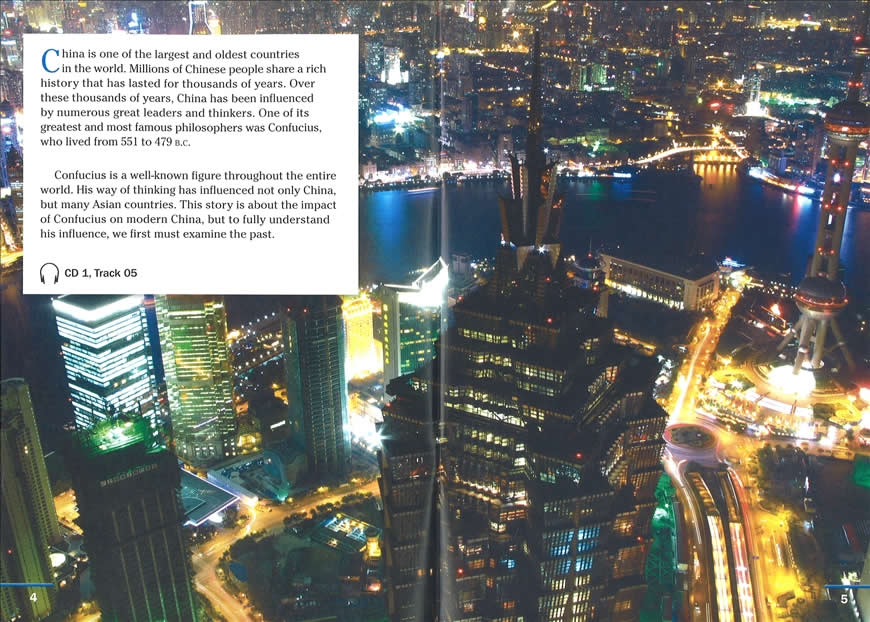 China is one of the largest and oldest countries in the world. Millions of Chinese people share a rich history that has lasted for thousands of years. Over these thousands of years, China has been influenced by numerous great leaders and thinkers. One of its greatest and most famous philosophers was Confucius, who lived from 551 to 479 B.C.

Confucius is a well-known figure throughout the entire world. His way of thinking has influenced not only China, but many Asian countries. This story is about the impact of Confucius on modern China, but to fully understand his influence, we first must examine the past.

CD 1, Track 05

4

5